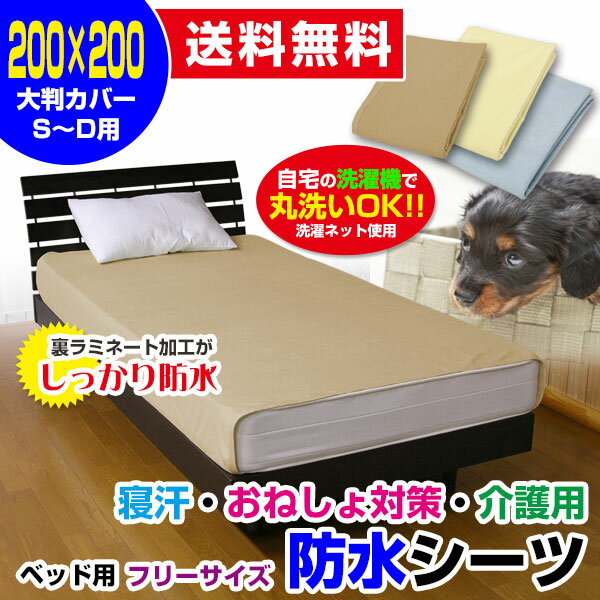 200×200
大判カバー
S～D用

送料無料

自宅の洗濯機で
丸洗いOK!!
洗濯ネット使用

裏ラミネート加工が
しっかり防水

寝汗・おねしょ対策・介護用

ベッド用 フリーサイズ 防水シーツ